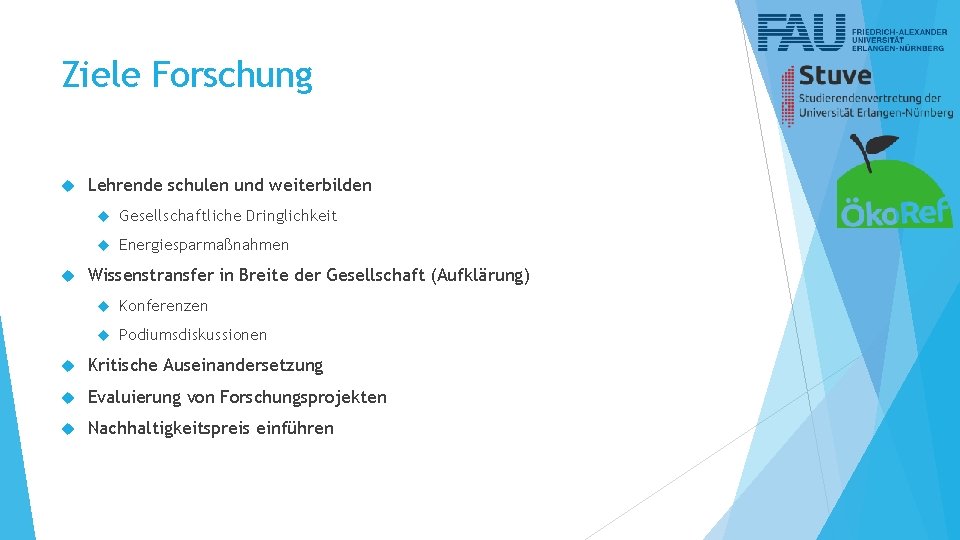 Ziele Forschung

FAU FRIEDRICH-ALEXANDER UNIVERSITÄT ERLANGEN-NÜRNBERG

Stuve Studierendenvertretung der Universität Erlangen-Nürnberg

ÖkoRef

Lehrende schulen und weiterbilden

Gesellschaftliche Dringlichkeit

Energiesparmaßnahmen

Wissenstransfer in Breite der Gesellschaft (Aufklärung)

Konferenzen

Podiumsdiskussionen

Kritische Auseinandersetzung

Evaluierung von Forschungsprojekten

Nachhaltigkeitspreis einführen